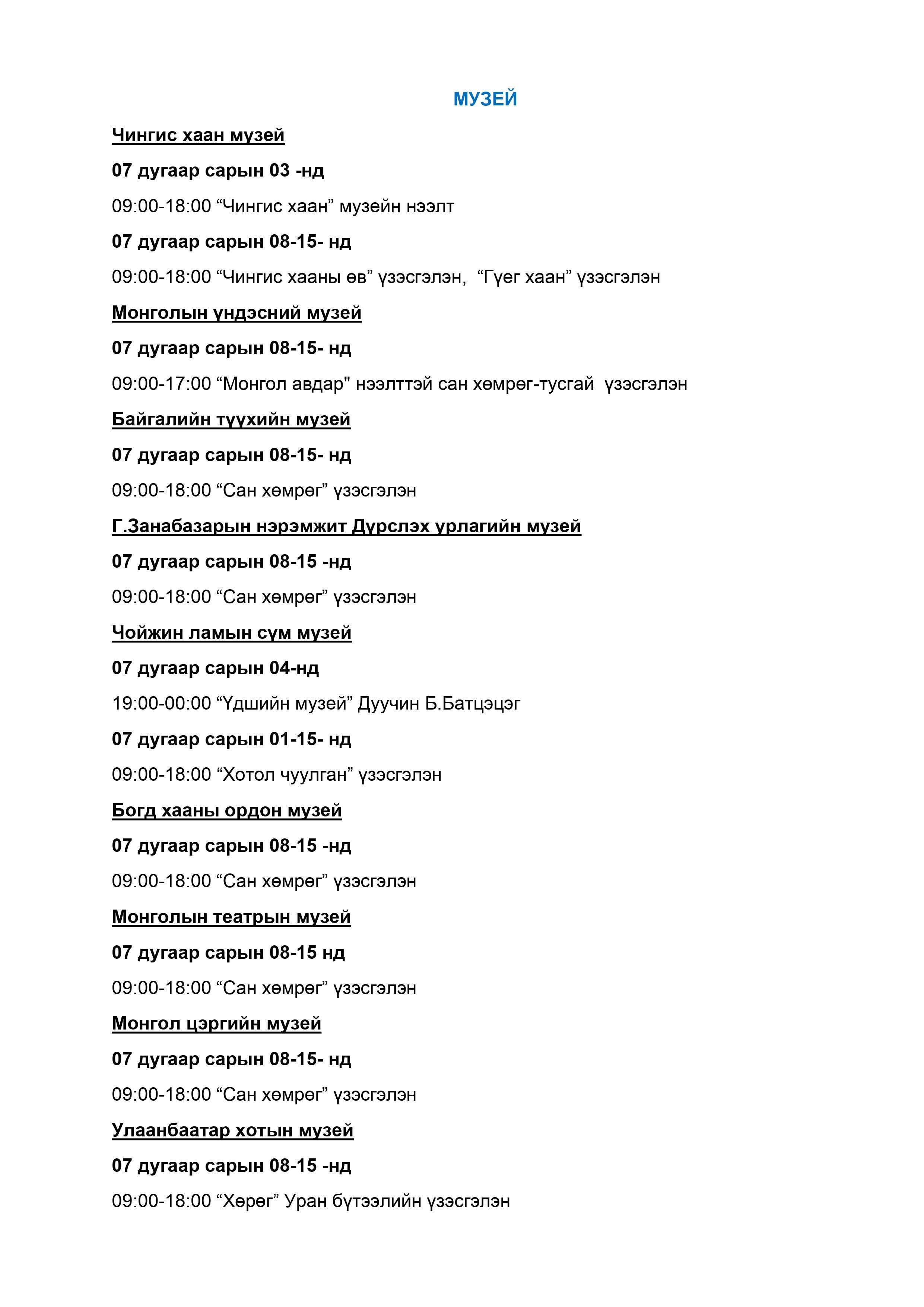 МУЗЕЙ

Чингис хаан музей

07 дугаар сарын 03 -нд

09:00-18:00 “Чингис хаан” музейн нээлт

07 дугаар сарын 08-15- нд

09:00-18:00 “Чингис хааны өв” үзэсгэлэн, “Гүег хаан” үзэсгэлэн

Монголын үндэсний музей

07 дугаар сарын 08-15- нд

09:00-17:00 “Монгол авдар" нээлттэй сан хөмрөг-тусгай үзэсгэлэн

Байгалийн түүхийн музей

07 дугаар сарын 08-15- нд

09:00-18:00 “Сан хөмрөг” үзэсгэлэн

Г.Занабазарын нэрэмжит Дүрслэх урлагийн музей

07 дугаар сарын 08-15 -нд

09:00-18:00 “Сан хөмрөг” үзэсгэлэн

Чойжин ламын сүм музей

07 дугаар сарын 04-нд

19:00-00:00 “Үдшийн музей” Дуучин Б.Батцэцэг

07 дугаар сарын 01-15- нд

09:00-18:00 “Хотол чуулган” үзэсгэлэн

Богд хааны ордон музей

07 дугаар сарын 08-15 -нд

09:00-18:00 “Сан хөмрөг” үзэсгэлэн

Монголын театрын музей

07 дугаар сарын 08-15 нд

09:00-18:00 “Сан хөмрөг” үзэсгэлэн

Монгол цэргийн музей

07 дугаар сарын 08-15- нд

09:00-18:00 “Сан хөмрөг” үзэсгэлэн

Улаанбаатар хотын музей

07 дугаар сарын 08-15 -нд

09:00-18:00 “Хөрөг” Уран бүтээлийн үзэсгэлэн